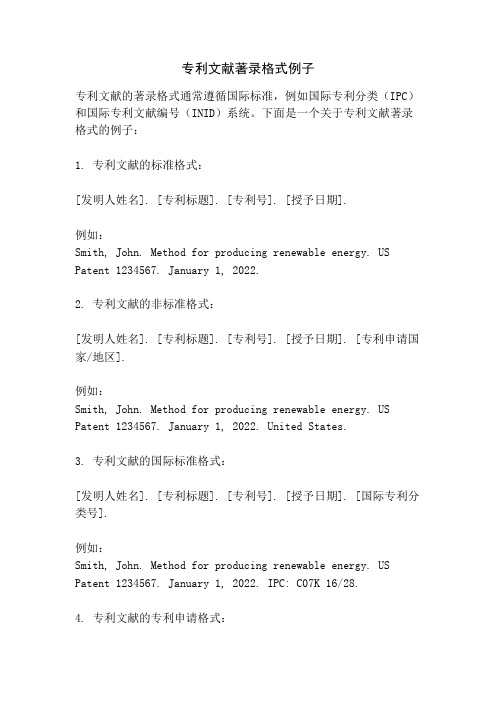 专利文献著录格式例子

专利文献的著录格式通常遵循国际标准，例如国际专利分类（IPC）和国际专利文献编号（INID）系统。下面是一个关于专利文献著录格式的例子：

1. 专利文献的标准格式：

[发明人姓名]. [专利标题]. [专利号]. [授予日期].

例如：
Smith, John. Method for producing renewable energy. US Patent 1234567. January 1, 2022.

2. 专利文献的非标准格式：

[发明人姓名]. [专利标题]. [专利号]. [授予日期]. [专利申请国家/地区].

例如：
Smith, John. Method for producing renewable energy. US Patent 1234567. January 1, 2022. United States.

3. 专利文献的国际标准格式：

[发明人姓名]. [专利标题]. [专利号]. [授予日期]. [国际专利分类号].

例如：
Smith, John. Method for producing renewable energy. US Patent 1234567. January 1, 2022. IPC: C07K 16/28.

4. 专利文献的专利申请格式：